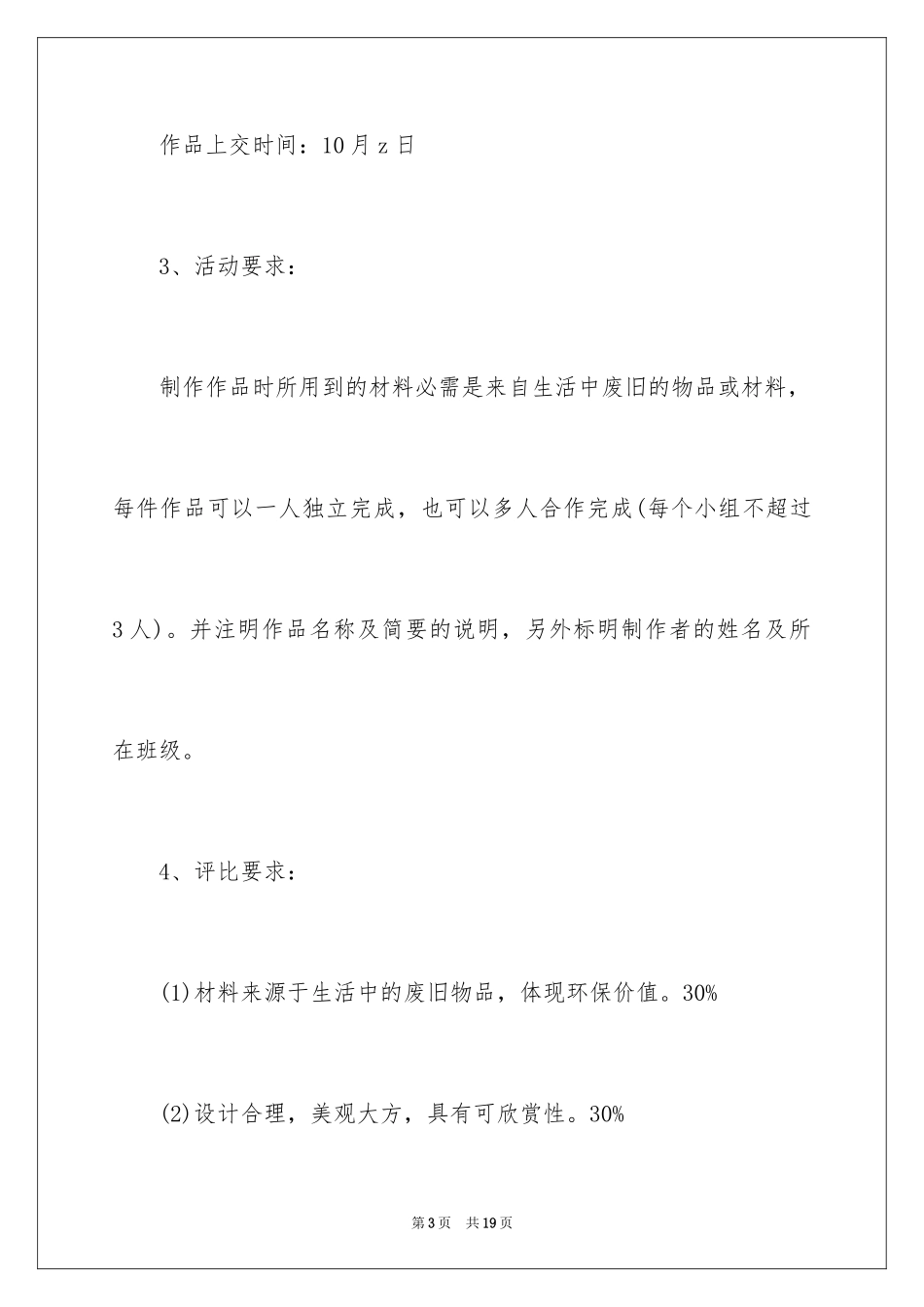 作品上交时间：10月z日

3、活动要求：

制作作品时所用到的材料必需是来自生活中废旧的物品或材料，每件作品可以一人独立完成，也可以多人合作完成(每个小组不超过3人)。并注明作品名称及简要的说明，另外标明制作者的姓名及所在班级。

4、评比要求：

(1)材料来源于生活中的废旧物品，体现环保价值。30%

(2)设计合理，美观大方，具有可欣赏性。30%

第3页　共19页